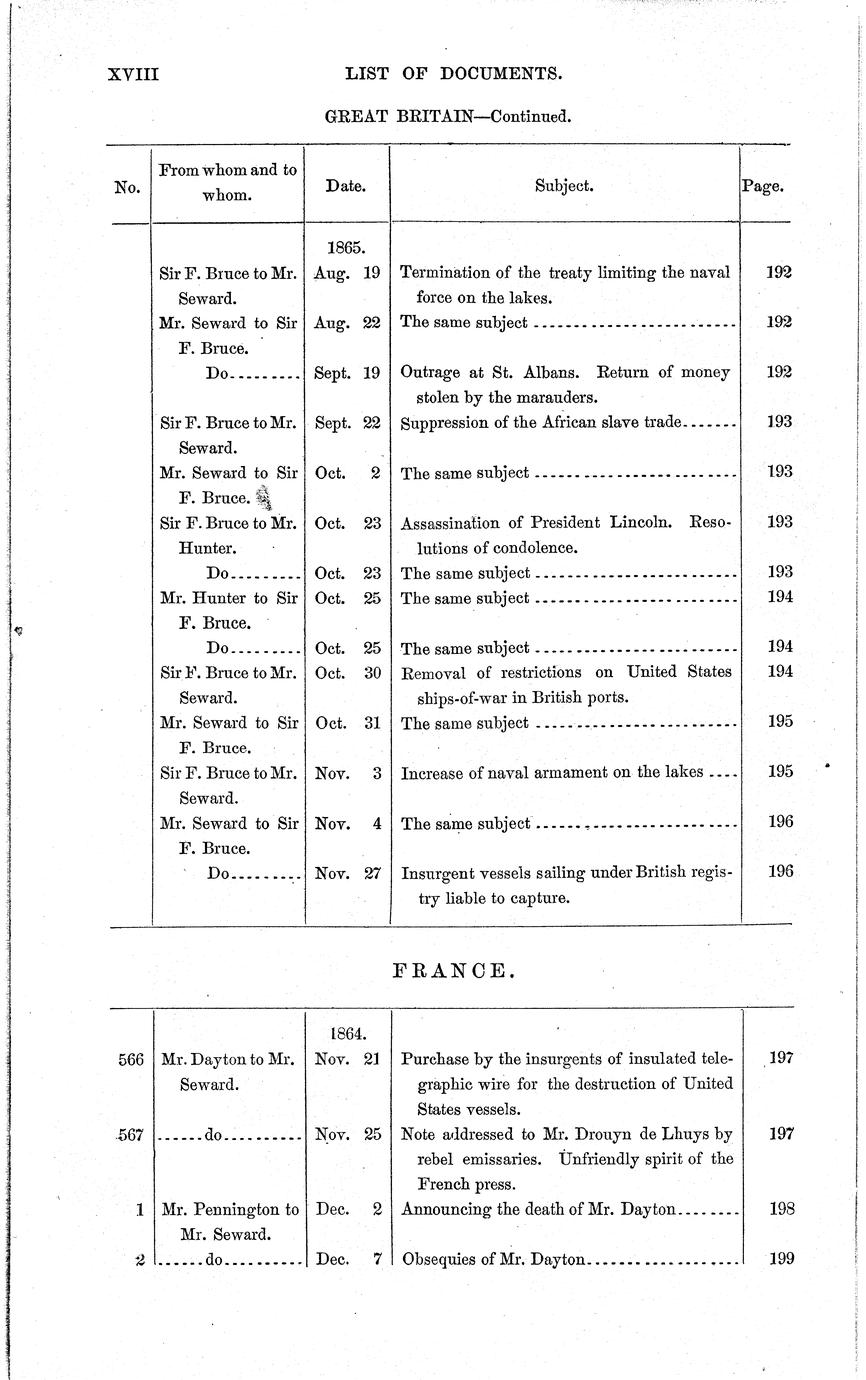 XVIII LIST OF DOCUMENTS.

GREAT BRITAIN—Continued.

| No. | From whom and to whom. | Date. | Subject. | Page. |
|---|---|---|---|---|
| | | 1865. | | |
| | Sir F. Bruce to Mr. Seward. | Aug. 19 | Termination of the treaty limiting the naval force on the lakes. | 192 |
| | Mr. Seward to Sir F. Bruce. | Aug. 22 | The same subject | 192 |
| | Do | Sept. 19 | Outrage at St. Albans. Return of money stolen by the marauders. | 192 |
| | Sir F. Bruce to Mr. Seward. | Sept. 22 | Suppression of the African slave trade | 193 |
| | Mr. Seward to Sir F. Bruce. | Oct. 2 | The same subject | 193 |
| | Sir F. Bruce to Mr. Hunter. | Oct. 23 | Assassination of President Lincoln. Resolutions of condolence. | 193 |
| | Do | Oct. 23 | The same subject | 193 |
| | Mr. Hunter to Sir F. Bruce. | Oct. 25 | The same subject | 194 |
| | Do | Oct. 25 | The same subject | 194 |
| | Sir F. Bruce to Mr. Seward. | Oct. 30 | Removal of restrictions on United States ships-of-war in British ports. | 194 |
| | Mr. Seward to Sir F. Bruce. | Oct. 31 | The same subject | 195 |
| | Sir F. Bruce to Mr. Seward. | Nov. 3 | Increase of naval armament on the lakes | 195 |
| | Mr. Seward to Sir F. Bruce. | Nov. 4 | The same subject | 196 |
| | Do | Nov. 27 | Insurgent vessels sailing under British registry liable to capture. | 196 |

FRANCE.

| | | | | |
|---|---|---|---|---|
| | | 1864. | | |
| 566 | Mr. Dayton to Mr. Seward. | Nov. 21 | Purchase by the insurgents of insulated telegraphic wire for the destruction of United States vessels. | 197 |
| 567 | do | Nov. 25 | Note addressed to Mr. Drouyn de Lhuys by rebel emissaries. Unfriendly spirit of the French press. | 197 |
| 1 | Mr. Pennington to Mr. Seward. | Dec. 2 | Announcing the death of Mr. Dayton | 198 |
| 2 | do | Dec. 7 | Obsequies of Mr. Dayton | 199 |